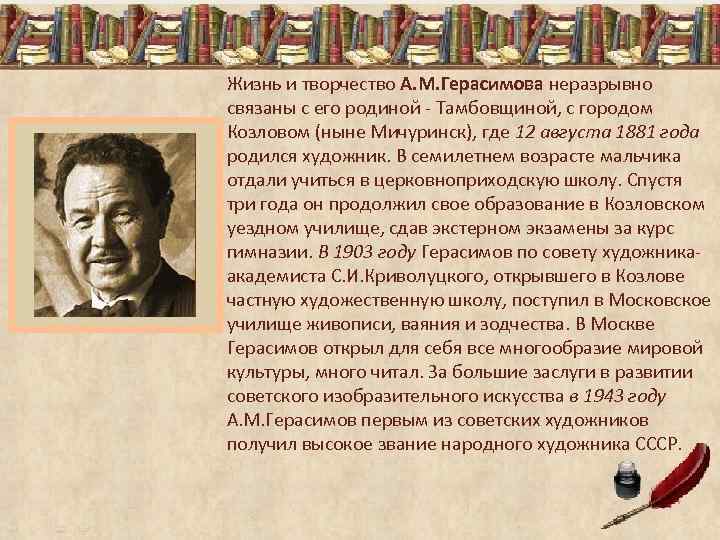 Жизнь и творчество А.М.Герасимова неразрывно связаны с его родиной - Тамбовщиной, с городом Козловом (ныне Мичуринск), где 12 августа 1881 года родился художник. В семилетнем возрасте мальчика отдали учиться в церковноприходскую школу. Спустя три года он продолжил свое образование в Козловском уездном училище, сдав экстерном экзамены за курс гимназии. В 1903 году Герасимов по совету художника-академиста С.И.Криволуцкого, открывшего в Козлове частную художественную школу, поступил в Московское училище живописи, ваяния и зодчества. В Москве Герасимов открыл для себя все многообразие мировой культуры, много читал. За большие заслуги в развитии советского изобразительного искусства в 1943 году А.М.Герасимов первым из советских художников получил высокое звание народного художника СССР.